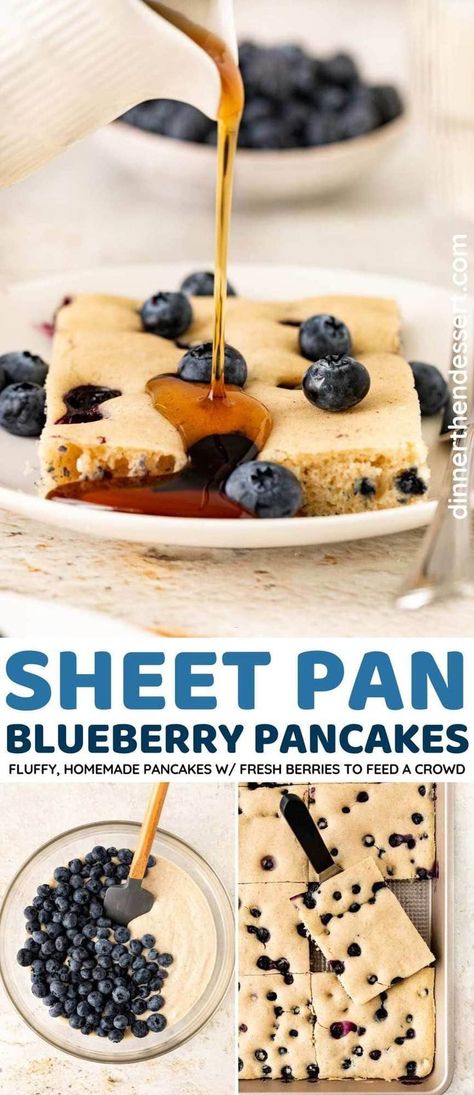 dinnerthendessert.com

SHEET PAN
BLUEBERRY PANCAKES
FLUFFY, HOMEMADE PANCAKES W/ FRESH BERRIES TO FEED A CROWD